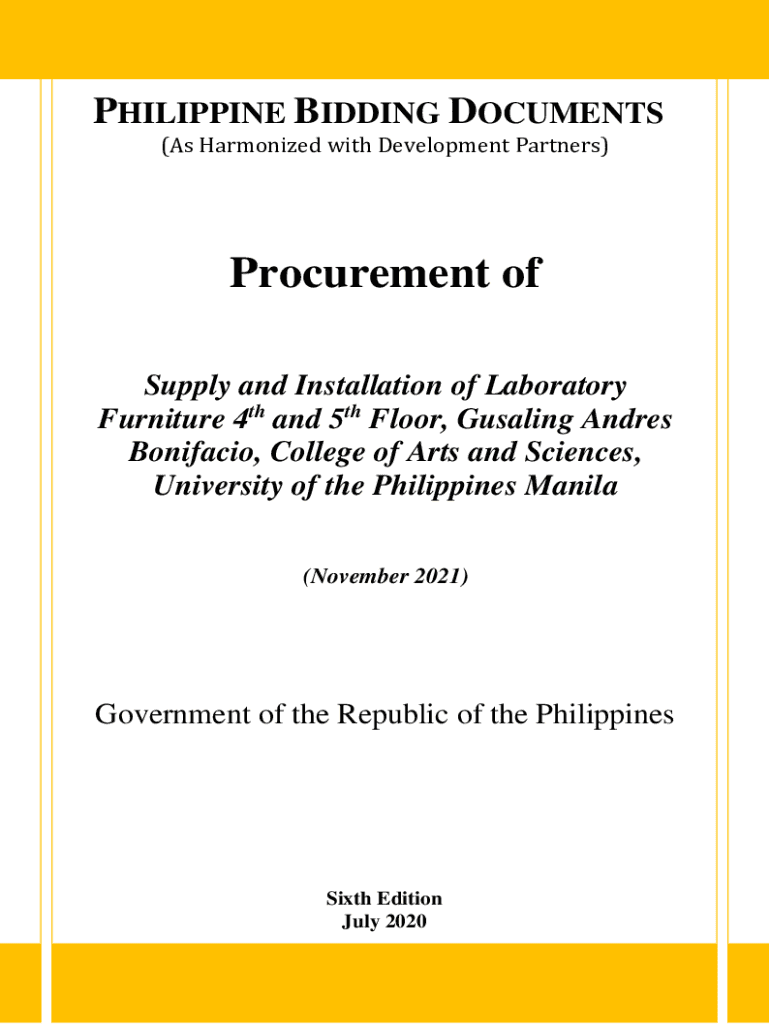 PHILIPPINE BIDDING DOCUMENTS
(As Harmonized with Development Partners)

Procurement of

Supply and Installation of Laboratory Furniture 4$^{th}$ and 5$^{th}$ Floor, Gusaling Andres Bonifacio, College of Arts and Sciences, University of the Philippines Manila

(November 2021)

Government of the Republic of the Philippines

Sixth Edition
July 2020